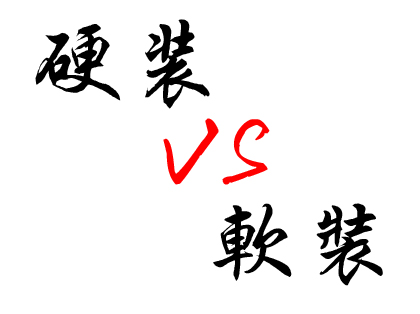 硬裝

VS

軟裝